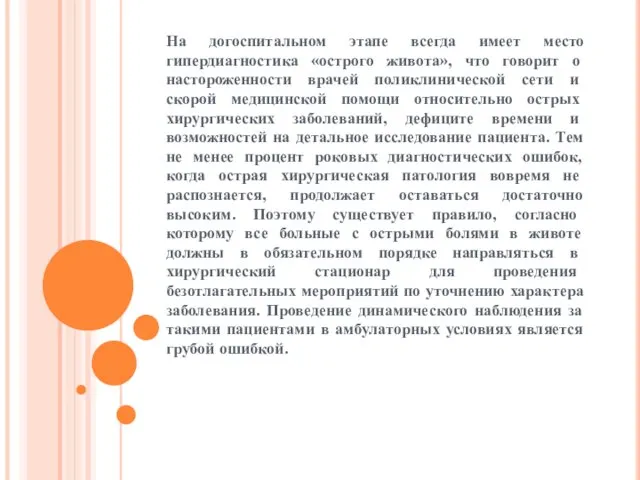 На догоспитальном этапе всегда имеет место гипердиагностика «острого живота», что говорит о настороженности врачей поликлинической сети и скорой медицинской помощи относительно острых хирургических заболеваний, дефиците времени и возможностей на детальное исследование пациента. Тем не менее процент роковых диагностических ошибок, когда острая хирургическая патология вовремя не распознается, продолжает оставаться достаточно высоким. Поэтому существует правило, согласно которому все больные с острыми болями в животе должны в обязательном порядке направляться в хирургический стационар для проведения безотлагательных мероприятий по уточнению характера заболевания. Проведение динамического наблюдения за такими пациентами в амбулаторных условиях является грубой ошибкой.